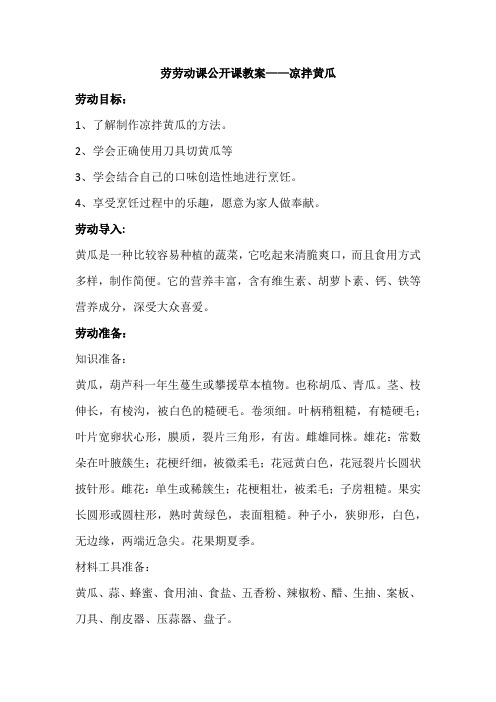 劳劳动课公开课教案——凉拌黄瓜

劳动目标：

1、了解制作凉拌黄瓜的方法。

2、学会正确使用刀具切黄瓜等

3、学会结合自己的口味创造性地进行烹饪。

4、享受烹饪过程中的乐趣，愿意为家人做奉献。

劳动导入：

黄瓜是一种比较容易种植的蔬菜，它吃起来清脆爽口，而且食用方式多样，制作简便。它的营养丰富，含有维生素、胡萝卜素、钙、铁等营养成分，深受大众喜爱。

劳动准备：

知识准备：

黄瓜，葫芦科一年生蔓生或攀援草本植物。也称胡瓜、青瓜。茎、枝伸长，有棱沟，被白色的糙硬毛。卷须细。叶柄稍粗糙，有糙硬毛；叶片宽卵状心形，膜质，裂片三角形，有齿。雌雄同株。雄花：常数朵在叶腋簇生；花梗纤细，被微柔毛；花冠黄白色，花冠裂片长圆状披针形。雌花：单生或稀簇生；花梗粗壮，被柔毛；子房粗糙。果实长圆形或圆柱形，熟时黄绿色，表面粗糙。种子小，狭卵形，白色，无边缘，两端近急尖。花果期夏季。

材料工具准备：

黄瓜、蒜、蜂蜜、食用油、食盐、五香粉、辣椒粉、醋、生抽、案板、刀具、削皮器、压蒜器、盘子。